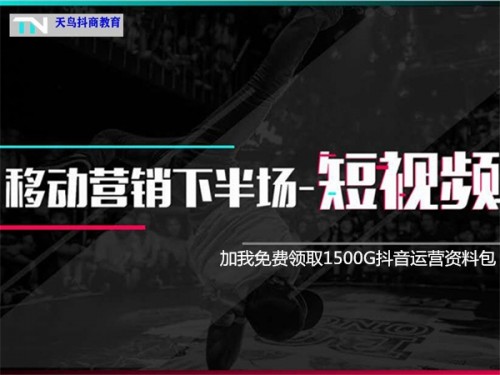 TN 天鸟抖商教育

移动营销下半场-短视频

加我免费领取1500G抖音运营资料包